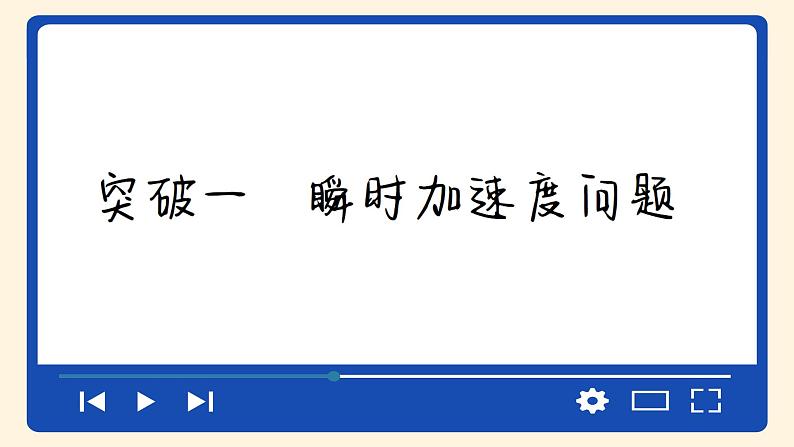 突破一　瞬时加速度问题